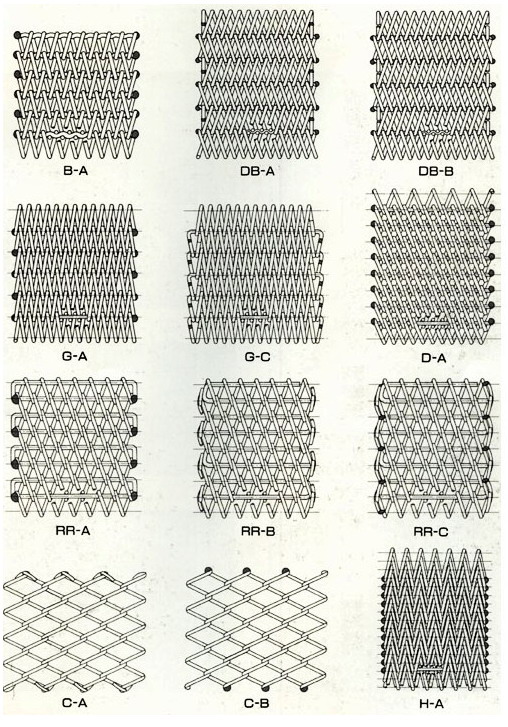 B-A

DB-A

DB-B

G-A

G-C

D-A

RR-A

RR-B

RR-C

C-A

C-B

H-A